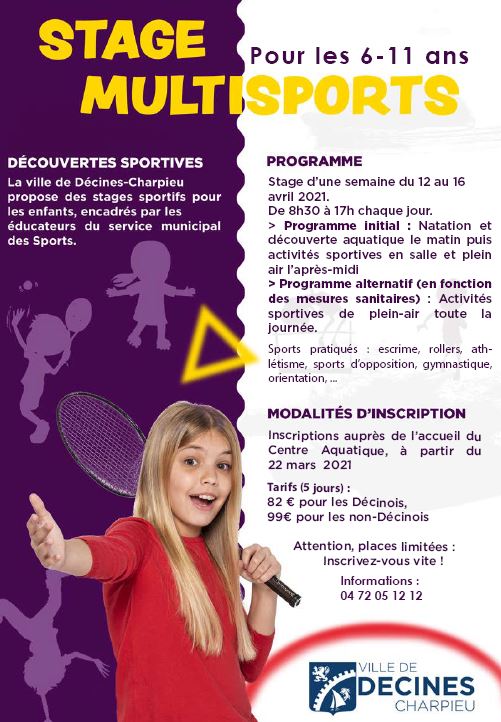 STAGE MULTISPORTS

Pour les 6-11 ans

DÉCOUVERTES SPORTIVES

La ville de Décines-Charpieu propose des stages sportifs pour les enfants, encadrés par les éducateurs du service municipal des Sports.

PROGRAMME

Stage d'une semaine du 12 au 16 avril 2021.
De 8h30 à 17h chaque jour.
> Programme initial : Natation et découverte aquatique le matin puis activités sportives en salle et plein air l'après-midi
> Programme alternatif (en fonction des mesures sanitaires) : Activités sportives de plein-air toute la journée.

Sports pratiqués : escrime, rollers, athlétisme, sports d'opposition, gymnastique, orientation, ...

MODALITÉS D'INSCRIPTION

Inscriptions auprès de l'accueil du Centre Aquatique, à partir du 22 mars 2021

Tarifs (5 jours) :
82 € pour les Décinois,
99€ pour les non-Décinois

Attention, places limitées :
Inscrivez-vous vite !

Informations :
04 72 05 12 12

VILLE DE DECINES CHARPIEU